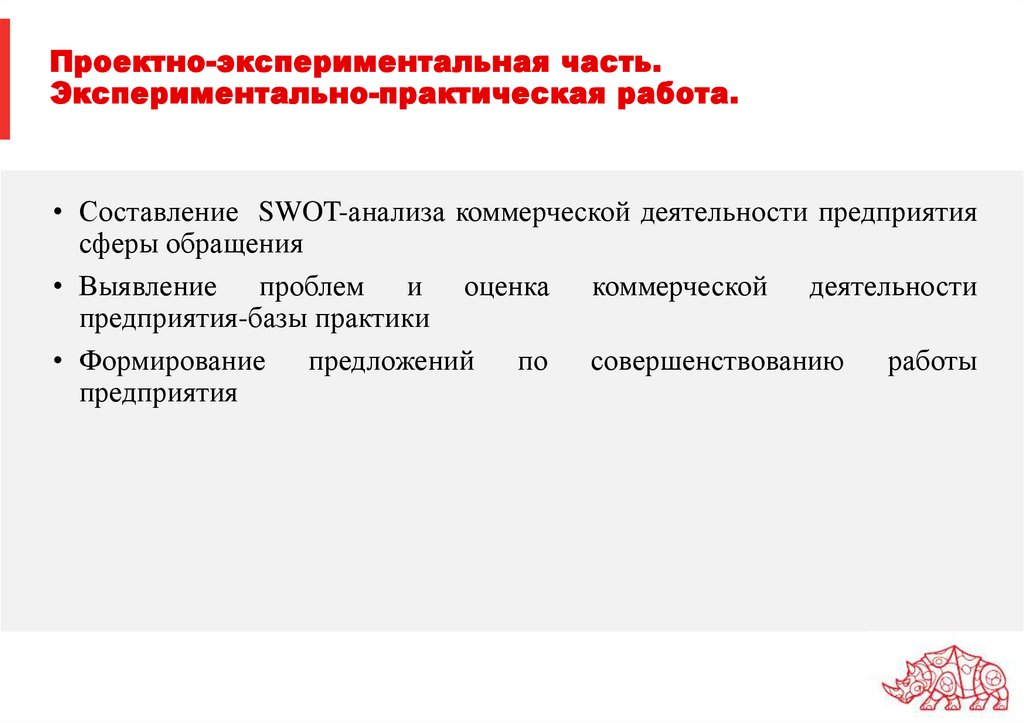 Проектно-экспериментальная часть.
Экспериментально-практическая работа.

• Составление SWOT-анализа коммерческой деятельности предприятия сферы обращения

• Выявление проблем и оценка коммерческой деятельности предприятия-базы практики

• Формирование предложений по совершенствованию работы предприятия